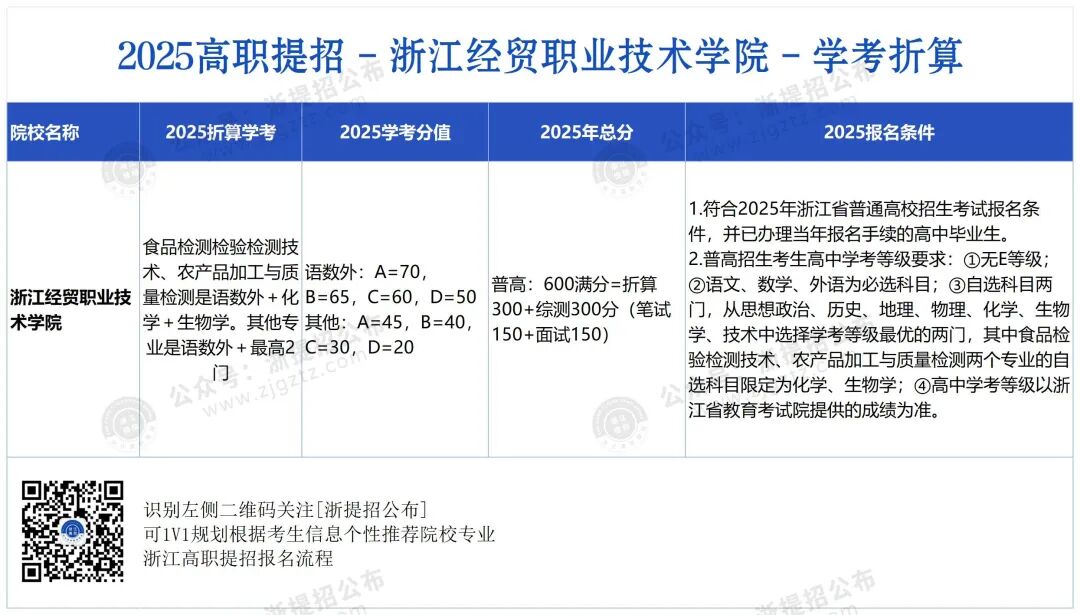 2025高职提招 - 浙江经贸职业技术学院 - 学考折算

| 院校名称 | 2025折算学考 | 2025学考分值 | 2025年总分 | 2025报名条件 |
|---|---|---|---|---|
| 浙江经贸职业技术学院 | 食品检测检验检测技术、农产品加工与质量检测是语数外+化学+生物学。其他专业是语数外+最高2门 | 语数外：A=70，B=65，C=60，D=50 其他：A=45，B=40，C=30，D=20 | 普高：600满分=折算300+综测300分（笔试150+面试150） | 1.符合2025年浙江省普通高校招生考试报名条件，并已办理当年报名手续的高中毕业生。 2.普高招生考生高中学考等级要求：①无E等级；②语文、数学、外语为必选科目；③自选科目两门，从思想政治、历史、地理、物理、化学、生物学、技术中选择学考等级最优的两门，其中食品检验检测技术、农产品加工与质量检测两个专业的自选科目限定为化学、生物学；④高中学考等级以浙江省教育考试院提供的成绩为准。 |

识别左侧二维码关注[浙提招公布]
可1V1规划根据考生信息个性推荐院校专业
浙江高职提招报名流程

公众号：浙提招公布
www.zjgztz.com